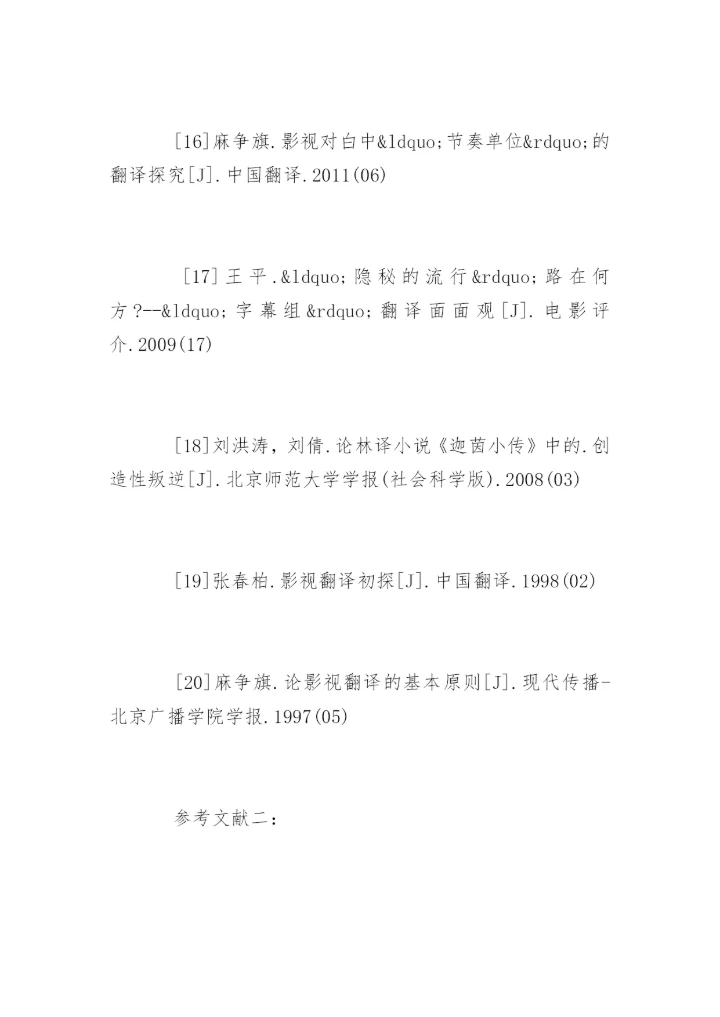 [16]麻争旗.影视对白中&ldquo;节奏单位&rdquo;的翻译探究[J].中国翻译.2011(06)

[17]王平.&ldquo;隐秘的流行&rdquo;路在何方?--&ldquo;字幕组&rdquo;翻译面面观[J].电影评介.2009(17)

[18]刘洪涛，刘倩.论林译小说《迦茵小传》中的.创造性叛逆[J].北京师范大学学报(社会科学版).2008(03)

[19]张春柏.影视翻译初探[J].中国翻译.1998(02)

[20]麻争旗.论影视翻译的基本原则[J].现代传播-北京广播学院学报.1997(05)

参考文献二：